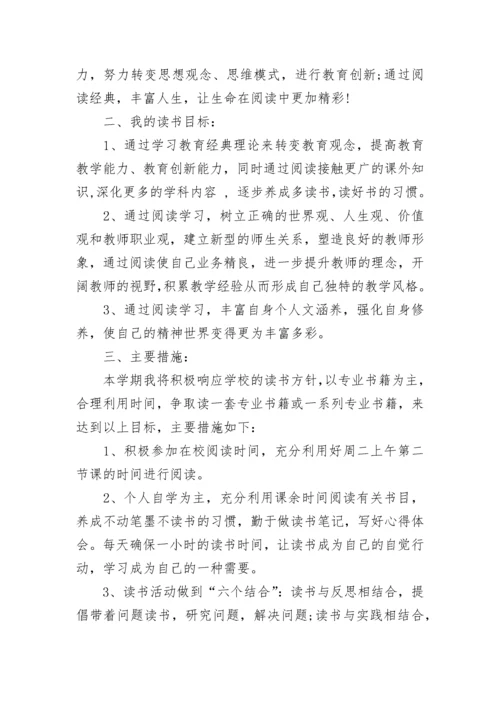 力，努力转变思想观念、思维模式，进行教育创新;通过阅读经典，丰富人生，让生命在阅读中更加精彩!

二、我的读书目标：

1、通过学习教育经典理论来转变教育观念，提高教育教学能力、教育创新能力，同时通过阅读接触更广的课外知识,深化更多的学科内容 ，逐步养成多读书,读好书的习惯。

2、通过阅读学习，树立正确的世界观、人生观、价值观和教师职业观，建立新型的师生关系，塑造良好的教师形象，通过阅读使自己业务精良，进一步提升教师的理念，开阔教师的视野,积累教学经验从而形成自己独特的教学风格。

3、通过阅读学习，丰富自身个人文涵养，强化自身修养，使自己的精神世界变得更为丰富多彩。

三、主要措施：

本学期我将积极响应学校的读书方针,以专业书籍为主，合理利用时间，争取读一套专业书籍或一系列专业书籍，来达到以上目标，主要措施如下：

1、积极参加在校阅读时间，充分利用好周二上午第二节课的时间进行阅读。

2、个人自学为主，充分利用课余时间阅读有关书目，养成不动笔墨不读书的习惯，勤于做读书笔记，写好心得体会。每天确保一小时的读书时间，让读书成为自己的自觉行动，学习成为自己的一种需要。

3、读书活动做到“六个结合”：读书与反思相结合，提倡带着问题读书，研究问题，解决问题;读书与实践相结合，